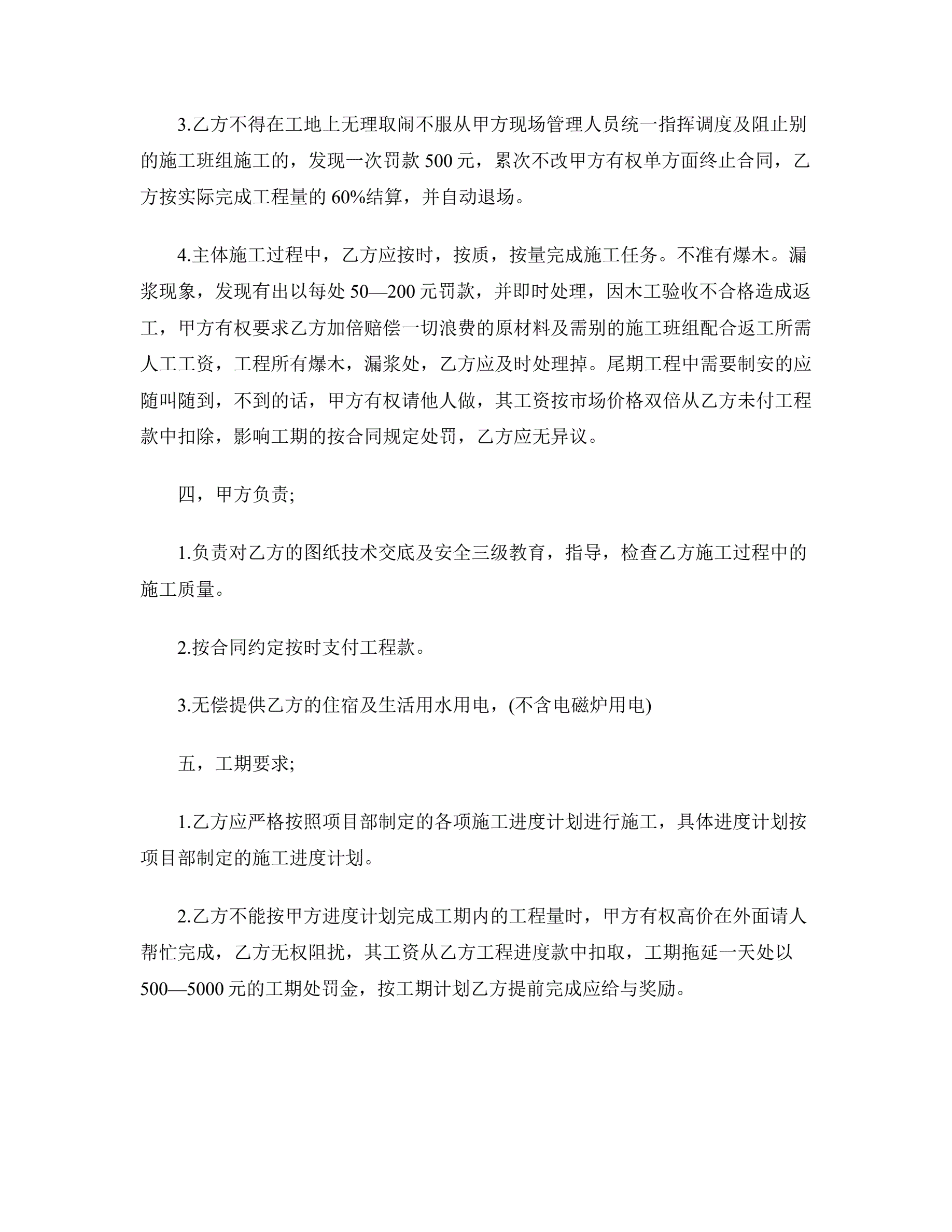 3.乙方不得在工地上无理取闹不服从甲方现场管理人员统一指挥调度及阻止别的施工班组施工的，发现一次罚款 500 元，累次不改甲方有权单方面终止合同，乙方按实际完成工程量的 60%结算，并自动退场。

4.主体施工过程中，乙方应按时，按质，按量完成施工任务。不准有爆木。漏浆现象，发现有出以每处 50—200 元罚款，并即时处理，因木工验收不合格造成返工，甲方有权要求乙方加倍赔偿一切浪费的原材料及需别的施工班组配合返工所需人工工资，工程所有爆木，漏浆处，乙方应及时处理掉。尾期工程中需要制安的应随叫随到，不到的话，甲方有权请他人做，其工资按市场价格双倍从乙方未付工程款中扣除，影响工期的按合同规定处罚，乙方应无异议。

四，甲方负责;

1.负责对乙方的图纸技术交底及安全三级教育，指导，检查乙方施工过程中的施工质量。

2.按合同约定按时支付工程款。

3.无偿提供乙方的住宿及生活用水用电，(不含电磁炉用电)

五，工期要求;

1.乙方应严格按照项目部制定的各项施工进度计划进行施工，具体进度计划按项目部制定的施工进度计划。

2.乙方不能按甲方进度计划完成工期内的工程量时，甲方有权高价在外面请人帮忙完成，乙方无权阻扰，其工资从乙方工程进度款中扣取，工期拖延一天处以 500—5000 元的工期处罚金，按工期计划乙方提前完成应给与奖励。